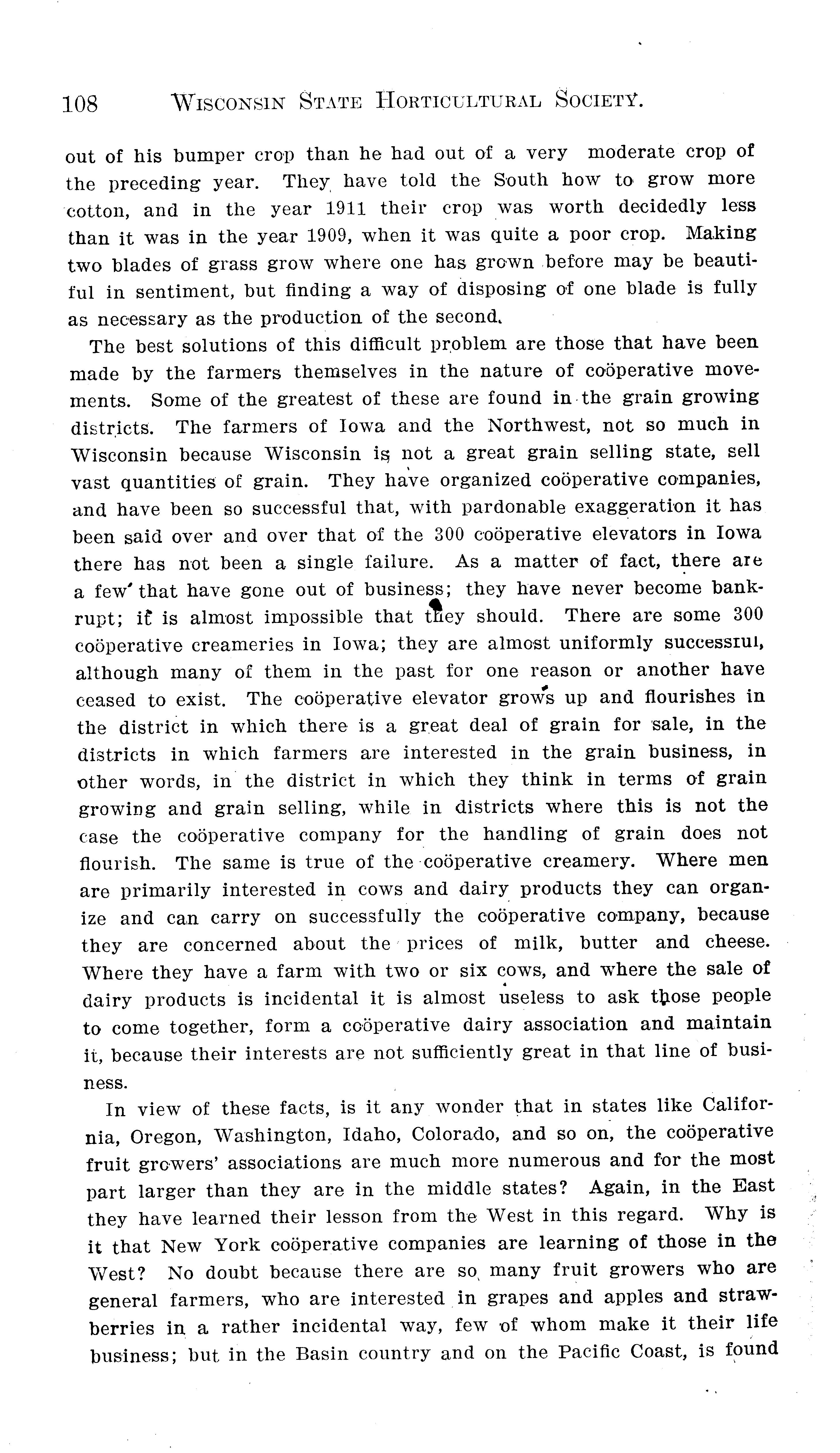 108 WISCONSIN STATE HORTICULTURAL SOCIETY.

out of his bumper crop than he had out of a very moderate crop of the preceding year. They have told the South how to grow more cotton, and in the year 1911 their crop was worth decidedly less than it was in the year 1909, when it was quite a poor crop. Making two blades of grass grow where one has grown before may be beautiful in sentiment, but finding a way of disposing of one blade is fully as necessary as the production of the second.

The best solutions of this difficult problem are those that have been made by the farmers themselves in the nature of coöperative movements. Some of the greatest of these are found in the grain growing districts. The farmers of Iowa and the Northwest, not so much in Wisconsin because Wisconsin is not a great grain selling state, sell vast quantities of grain. They have organized coöperative companies, and have been so successful that, with pardonable exaggeration it has been said over and over that of the 300 coöperative elevators in Iowa there has not been a single failure. As a matter of fact, there are a few that have gone out of business; they have never become bankrupt; it is almost impossible that they should. There are some 300 coöperative creameries in Iowa; they are almost uniformly successful, although many of them in the past for one reason or another have ceased to exist. The coöperative elevator grows up and flourishes in the district in which there is a great deal of grain for sale, in the districts in which farmers are interested in the grain business, in other words, in the district in which they think in terms of grain growing and grain selling, while in districts where this is not the case the coöperative company for the handling of grain does not flourish. The same is true of the coöperative creamery. Where men are primarily interested in cows and dairy products they can organize and can carry on successfully the coöperative company, because they are concerned about the prices of milk, butter and cheese. Where they have a farm with two or six cows, and where the sale of dairy products is incidental it is almost useless to ask those people to come together, form a coöperative dairy association and maintain it, because their interests are not sufficiently great in that line of business.

In view of these facts, is it any wonder that in states like California, Oregon, Washington, Idaho, Colorado, and so on, the coöperative fruit growers' associations are much more numerous and for the most part larger than they are in the middle states? Again, in the East they have learned their lesson from the West in this regard. Why is it that New York coöperative companies are learning of those in the West? No doubt because there are so many fruit growers who are general farmers, who are interested in grapes and apples and strawberries in a rather incidental way, few of whom make it their life business; but in the Basin country and on the Pacific Coast, is found